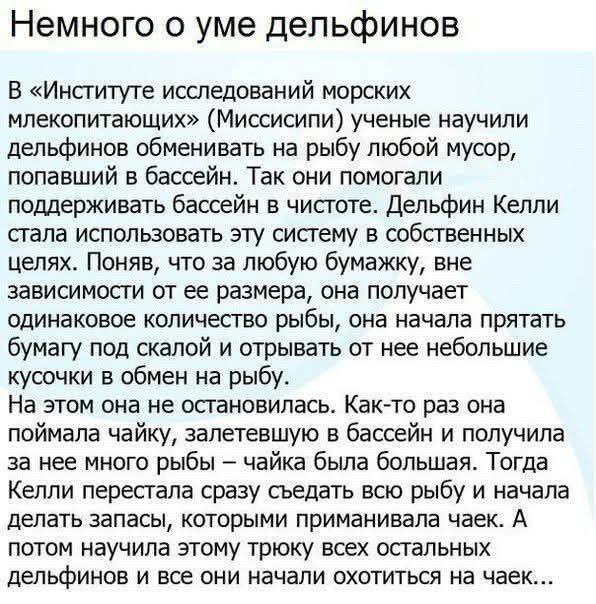 Немного о уме дельфинов

В «Институте исследований морских млекопитающих» (Миссисипи) ученые научили дельфинов обменивать на рыбу любой мусор, попавший в бассейн. Так они помогали поддерживать бассейн в чистоте. Дельфин Келли стала использовать эту систему в собственных целях. Поняв, что за любую бумажку, вне зависимости от ее размера, она получает одинаковое количество рыбы, она начала прятать бумагу под скалой и отрывать от нее небольшие кусочки в обмен на рыбу.
На этом она не остановилась. Как-то раз она поймала чайку, залетевшую в бассейн и получила за нее много рыбы – чайка была большая. Тогда Келли перестала сразу съедать всю рыбу и начала делать запасы, которыми приманивала чаек. А потом научила этому трюку всех остальных дельфинов и все они начали охотиться на чаек...